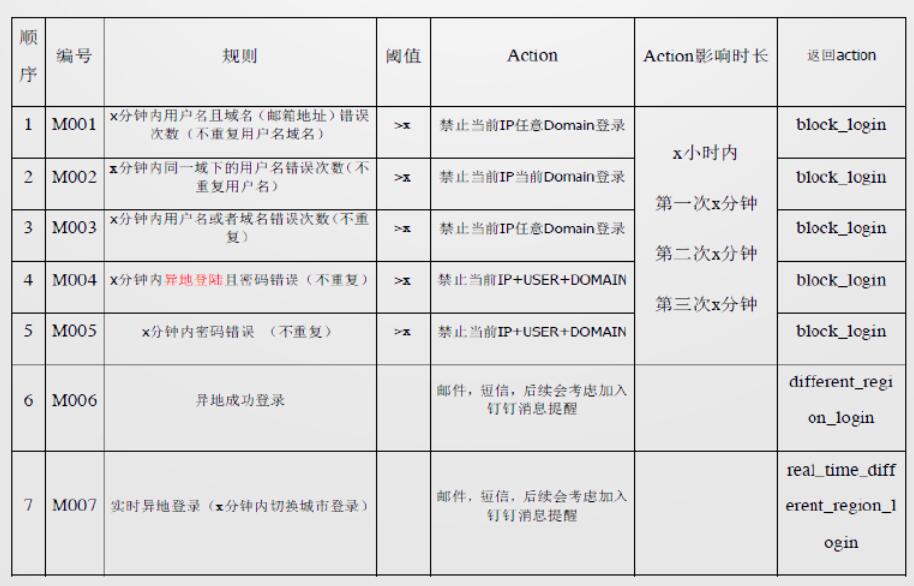 | 顺序 | 编号 | 规则 | 阈值 | Action | Action影响时长 | 返回action |
|---|---|---|---|---|---|---|
| 1 | M001 | x分钟内用户名且域名（邮箱地址）错误次数（不重复用户名域名） | >x | 禁止当前IP任意Domain登录 | x小时内 第一次x分钟 第二次x分钟 第三次x分钟 | block_login |
| 2 | M002 | x分钟内同一域下的用户名错误次数（不重复用户名） | >x | 禁止当前IP当前Domain登录 | | block_login |
| 3 | M003 | x分钟内用户名或者域名错误次数（不重复） | >x | 禁止当前IP任意Domain登录 | | block_login |
| 4 | M004 | x分钟内异地登陆且密码错误（不重复） | >x | 禁止当前IP+USER+DOMAIN | | block_login |
| 5 | M005 | x分钟内密码错误 （不重复） | >x | 禁止当前IP+USER+DOMAIN | | block_login |
| 6 | M006 | 异地成功登录 | | 邮件，短信，后续会考虑加入钉钉消息提醒 | | different_region_login |
| 7 | M007 | 实时异地登录（x分钟内切换城市登录） | | 邮件，短信，后续会考虑加入钉钉消息提醒 | | real_time_different_region_login |